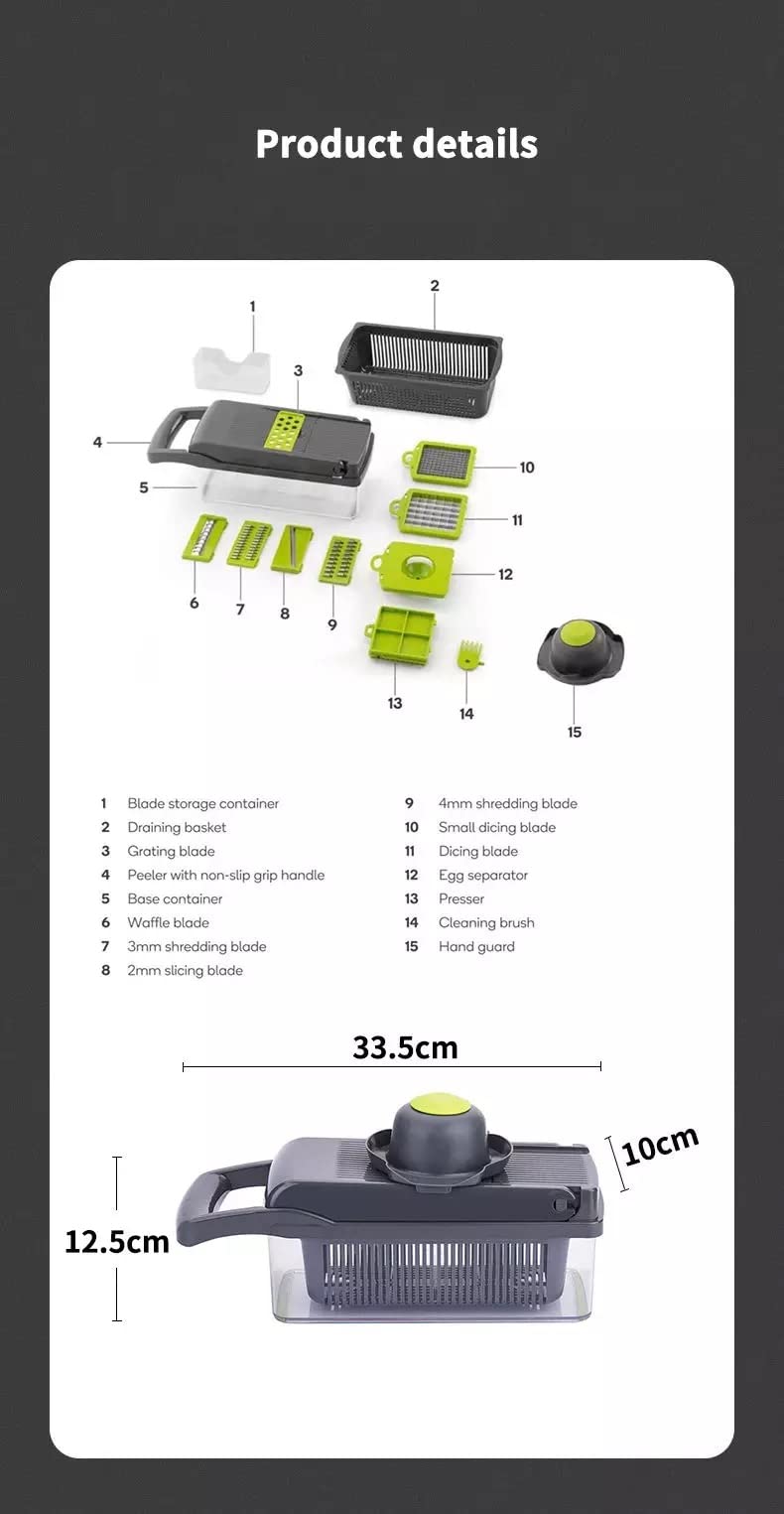 Product details

1
2
3
4
5
6
7
8
9
10
11
12
13
14
15

1 Blade storage container
2 Draining basket
3 Grating blade
4 Peeler with non-slip grip handle
5 Base container
6 Waffle blade
7 3mm shredding blade
8 2mm slicing blade

9 4mm shredding blade
10 Small dicing blade
11 Dicing blade
12 Egg separator
13 Presser
14 Cleaning brush
15 Hand guard

33.5cm
10cm
12.5cm